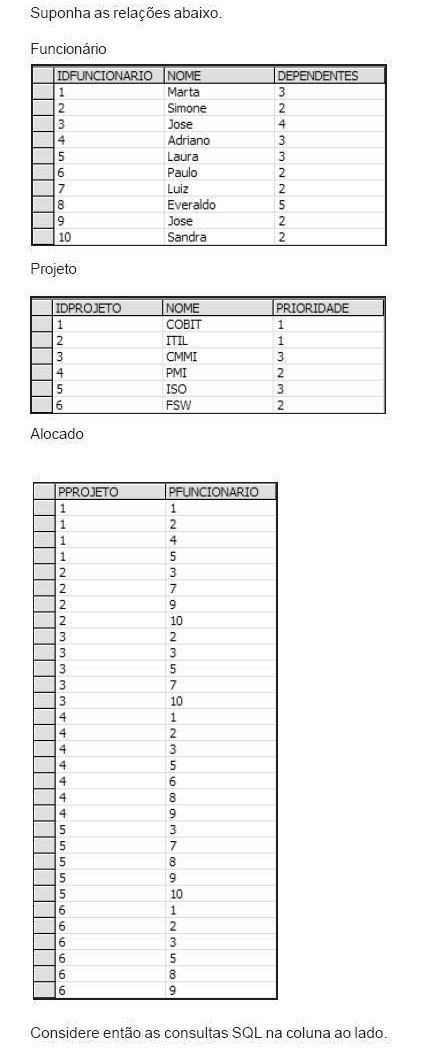 Suponha as relações abaixo.

Funcionário

| IDFUNCIONARIO | NOME | DEPENDENTES |
|---|---|---|
| 1 | Marta | 3 |
| 2 | Simone | 2 |
| 3 | Jose | 4 |
| 4 | Adriano | 3 |
| 5 | Laura | 3 |
| 6 | Paulo | 2 |
| 7 | Luiz | 2 |
| 8 | Everaldo | 5 |
| 9 | Jose | 2 |
| 10 | Sandra | 2 |

Projeto

| IDPROJETO | NOME | PRIORIDADE |
|---|---|---|
| 1 | COBIT | 1 |
| 2 | ITIL | 1 |
| 3 | CMMI | 3 |
| 4 | PMI | 2 |
| 5 | ISO | 3 |
| 6 | FSW | 2 |

Alocado

| PPROJETO | PFUNCIONARIO |
|---|---|
| 1 | 1 |
| 1 | 2 |
| 1 | 4 |
| 1 | 5 |
| 2 | 3 |
| 2 | 7 |
| 2 | 9 |
| 2 | 10 |
| 3 | 2 |
| 3 | 3 |
| 3 | 5 |
| 3 | 7 |
| 3 | 10 |
| 4 | 1 |
| 4 | 2 |
| 4 | 3 |
| 4 | 5 |
| 4 | 6 |
| 4 | 8 |
| 4 | 9 |
| 5 | 3 |
| 5 | 7 |
| 5 | 8 |
| 5 | 9 |
| 5 | 10 |
| 6 | 1 |
| 6 | 2 |
| 6 | 3 |
| 6 | 5 |
| 6 | 8 |
| 6 | 9 |

Considere então as consultas SQL na coluna ao lado.